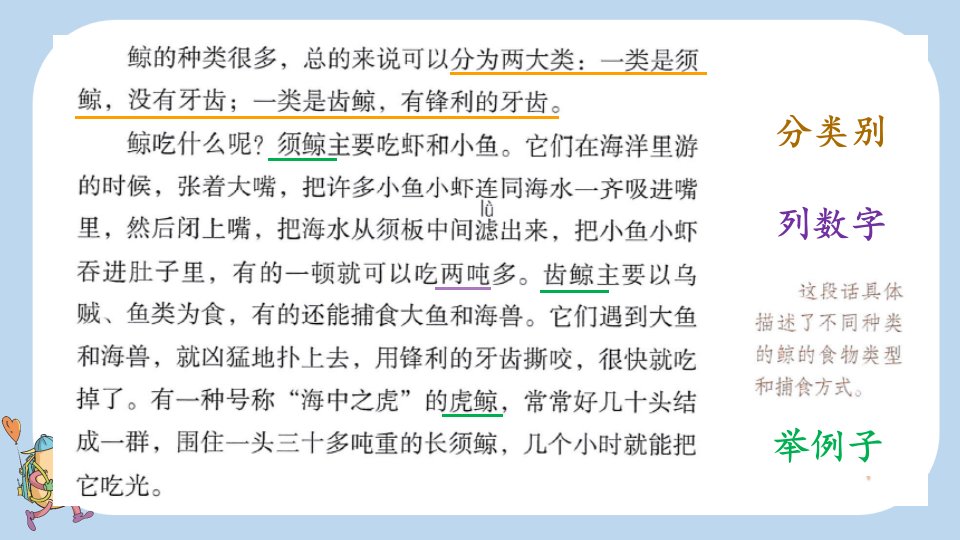 鲸的种类很多，总的来说可以分为两大类：一类是须鲸，没有牙齿；一类是齿鲸，有锋利的牙齿。

鲸吃什么呢？须鲸主要吃虾和小鱼。它们在海洋里游的时候，张着大嘴，把许多小鱼小虾连同海水一齐吸进嘴里，然后闭上嘴，把海水从须板中间滤出来，把小鱼小虾吞进肚子里，有的一顿就可以吃两吨多。齿鲸主要以乌贼、鱼类为食，有的还能捕食大鱼和海兽。它们遇到大鱼和海兽，就凶猛地扑上去，用锋利的牙齿撕咬，很快就吃掉了。有一种号称“海中之虎”的虎鲸，常常好几十头结成一群，围住一头三十多吨重的长须鲸，几个小时就能把它吃光。

lǜ

分类别

列数字

这段话具体描述了不同种类的鲸的食物类型和捕食方式。

举例子